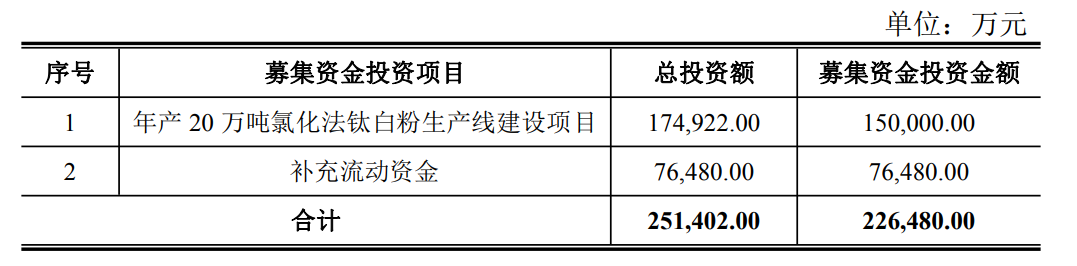 单位：万元

| 序号 | 募集资金投资项目 | 总投资额 | 募集资金投资金额 |
|---|---|---|---|
| 1 | 年产 20 万吨氯化法钛白粉生产线建设项目 | 174,922.00 | 150,000.00 |
| 2 | 补充流动资金 | 76,480.00 | 76,480.00 |
| 合计 | | 251,402.00 | 226,480.00 |